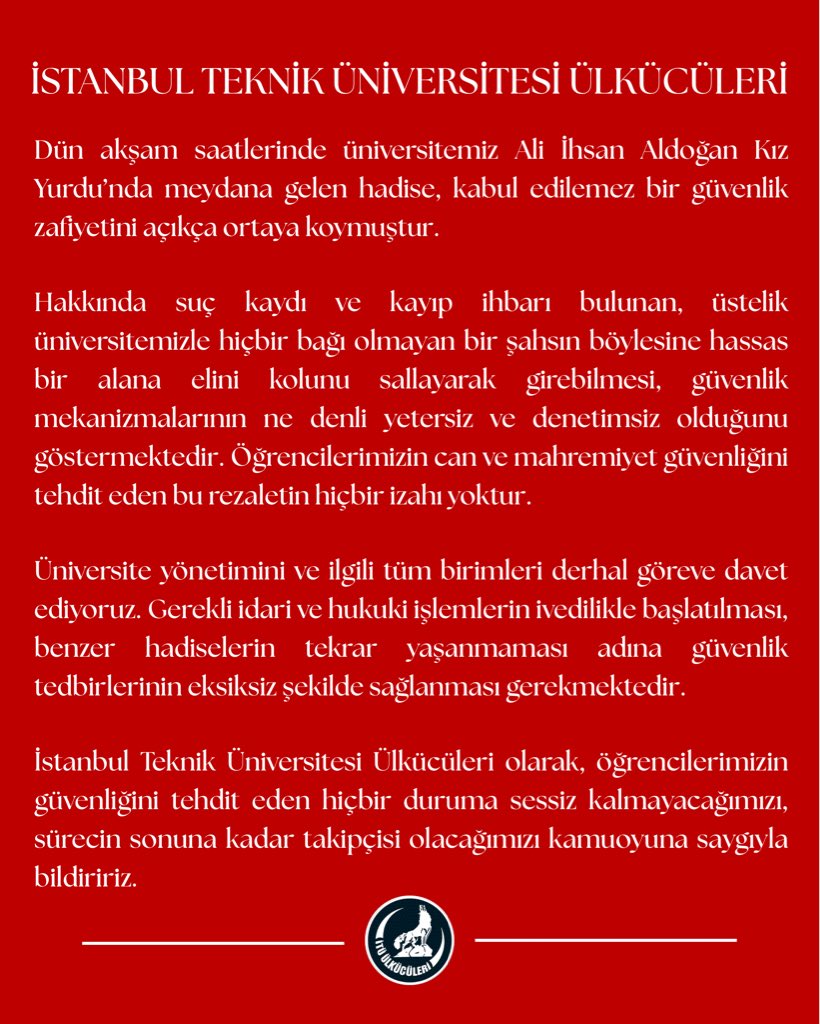 İSTANBUL TEKNİK ÜNİVERSİTESİ ÜLKÜCÜLERİ

Dün akşam saatlerinde üniversitemiz Ali İhsan Aldoğan Kız Yurdu'nda meydana gelen hadise, kabul edilemez bir güvenlik zafiyetini açıkça ortaya koymuştur.

Hakkında suç kaydı ve kayıp ihbarı bulunan, üstelik üniversitemizle hiçbir bağı olmayan bir şahsın böylesine hassas bir alana elini kolunu sallayarak girebilmesi, güvenlik mekanizmalarının ne denli yetersiz ve denetimsiz olduğunu göstermektedir. Öğrencilerimizin can ve mahremiyet güvenliğini tehdit eden bu rezaletin hiçbir izahı yoktur.

Üniversite yönetimini ve ilgili tüm birimleri derhal göreve davet ediyoruz. Gerekli idari ve hukuki işlemlerin ivedilikle başlatılması, benzer hadiselerin tekrar yaşanmaması adına güvenlik tedbirlerinin eksiksiz şekilde sağlanması gerekmektedir.

İstanbul Teknik Üniversitesi Ülkücüleri olarak, öğrencilerimizin güvenliğini tehdit eden hiçbir duruma sessiz kalmayacağımızı, sürecin sonuna kadar takipçisi olacağımızı kamuoyuna saygıyla bildiririz.

İTÜ ÜLKÜCÜLERİ